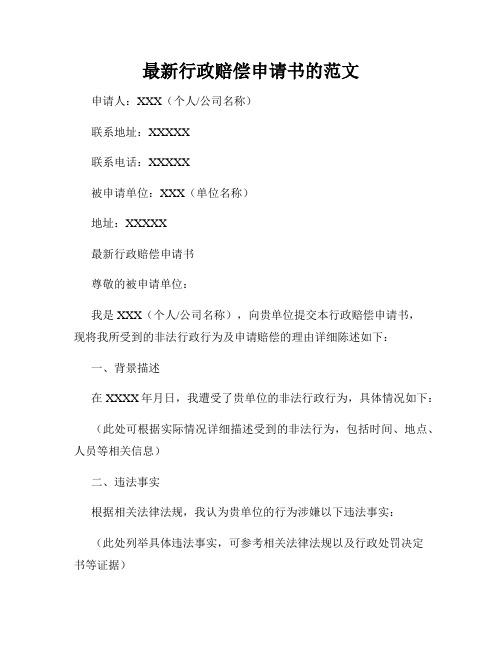 最新行政赔偿申请书的范文

申请人：XXX（个人/公司名称）

联系地址：XXXXX

联系电话：XXXXX

被申请单位：XXX（单位名称）

地址：XXXXX

最新行政赔偿申请书

尊敬的被申请单位：

我是 XXX（个人/公司名称），向贵单位提交本行政赔偿申请书，现将我所受到的非法行政行为及申请赔偿的理由详细陈述如下：

一、背景描述

在 XXXX 年月日，我遭受了贵单位的非法行政行为，具体情况如下：

（此处可根据实际情况详细描述受到的非法行为，包括时间、地点、人员等相关信息）

二、违法事实

根据相关法律法规，我认为贵单位的行为涉嫌以下违法事实：

（此处列举具体违法事实，可参考相关法律法规以及行政处罚决定书等证据）